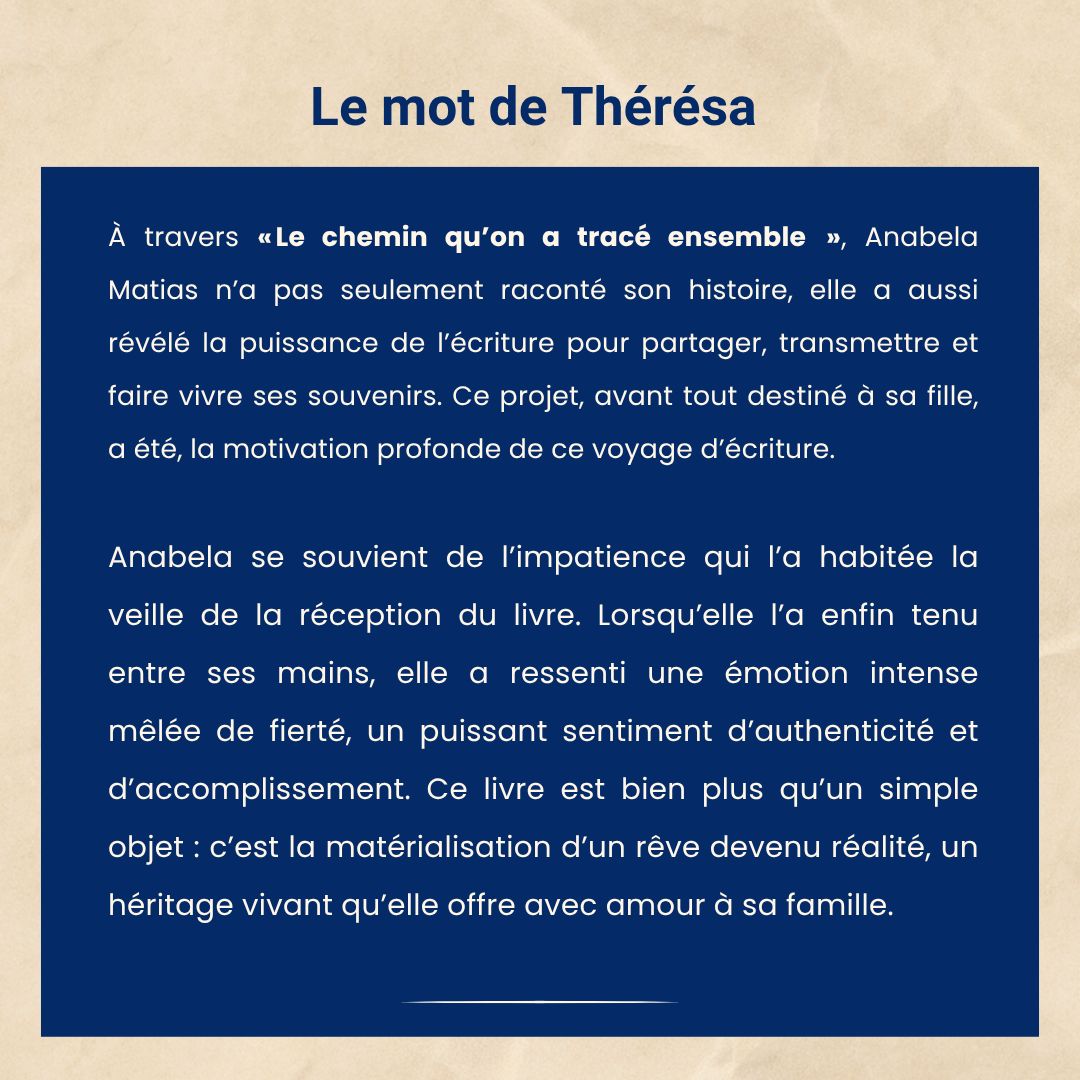 Le mot de Thérésa

À travers «Le chemin qu'on a tracé ensemble », Anabela Matias n'a pas seulement raconté son histoire, elle a aussi révélé la puissance de l'écriture pour partager, transmettre et faire vivre ses souvenirs. Ce projet, avant tout destiné à sa fille, a été, la motivation profonde de ce voyage d'écriture.

Anabela se souvient de l'impatience qui l'a habitée la veille de la réception du livre. Lorsqu'elle l'a enfin tenu entre ses mains, elle a ressenti une émotion intense mêlée de fierté, un puissant sentiment d'authenticité et d'accomplissement. Ce livre est bien plus qu'un simple objet : c'est la matérialisation d'un rêve devenu réalité, un héritage vivant qu'elle offre avec amour à sa famille.